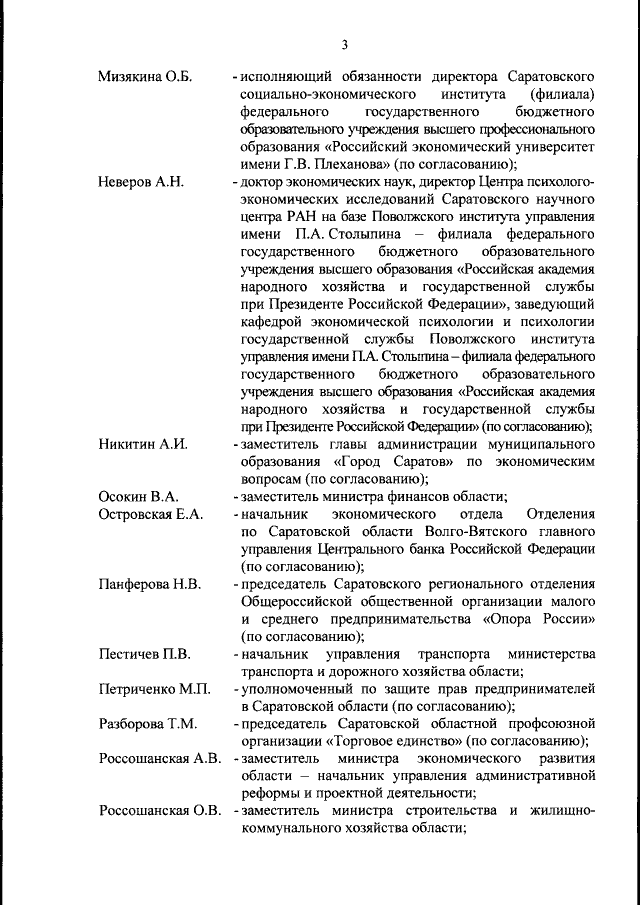 3

Мизякина О.Б. - исполняющий обязанности директора Саратовского социально-экономического института (филиала) федерального государственного бюджетного образовательного учреждения высшего профессионального образования «Российский экономический университет имени Г.В. Плеханова» (по согласованию);

Неверов А.Н. - доктор экономических наук, директор Центра психолого-экономических исследований Саратовского научного центра РАН на базе Поволжского института управления имени П.А. Столыпина – филиала федерального государственного бюджетного образовательного учреждения высшего образования «Российская академия народного хозяйства и государственной службы при Президенте Российской Федерации», заведующий кафедрой экономической психологии и психологии государственной службы Поволжского института управления имени П.А. Столыпина – филиала федерального государственного бюджетного образовательного учреждения высшего образования «Российская академия народного хозяйства и государственной службы при Президенте Российской Федерации» (по согласованию);

Никитин А.И. - заместитель главы администрации муниципального образования «Город Саратов» по экономическим вопросам (по согласованию);

Осокин В.А. - заместитель министра финансов области;

Островская Е.А. - начальник экономического отдела Отделения по Саратовской области Волго-Вятского главного управления Центрального банка Российской Федерации (по согласованию);

Панферова Н.В. - председатель Саратовского регионального отделения Общероссийской общественной организации малого и среднего предпринимательства «Опора России» (по согласованию);

Пестичев П.В. - начальник управления транспорта министерства транспорта и дорожного хозяйства области;

Петриченко М.П. - уполномоченный по защите прав предпринимателей в Саратовской области (по согласованию);

Разборова Т.М. - председатель Саратовской областной профсоюзной организации «Торговое единство» (по согласованию);

Россошанская А.В. - заместитель министра экономического развития области – начальник управления административной реформы и проектной деятельности;

Россошанская О.В. - заместитель министра строительства и жилищно-коммунального хозяйства области;